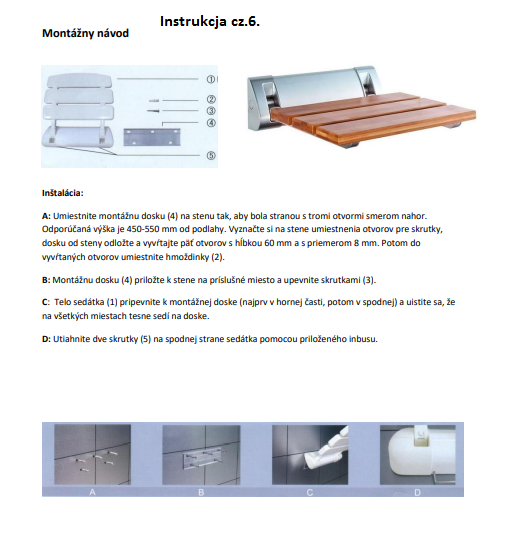 Instrukcja cz.6.

Montážny návod

①
②
③
④
⑤

Inštalácia:

A: Umiestnite montážnu dosku (4) na stenu tak, aby bola stranou s tromi otvormi smerom nahor. Odporúčaná výška je 450-550 mm od podlahy. Vyznačte si na stene umiestnenia otvorov pre skrutky, dosku od steny odložte a vyvŕtajte päť otvorov s hĺbkou 60 mm a s priemerom 8 mm. Potom do vyvŕtaných otvorov umiestnite hmoždinky (2).

B: Montážnu dosku (4) priložte k stene na príslušné miesto a upevnite skrutkami (3).

C: Telo sedátka (1) pripevnite k montážnej doske (najprv v hornej časti, potom v spodnej) a uistite sa, že na všetkých miestach tesne sedí na doske.

D: Utiahnite dve skrutky (5) na spodnej strane sedátka pomocou priloženého inbusu.

A
B
C
D